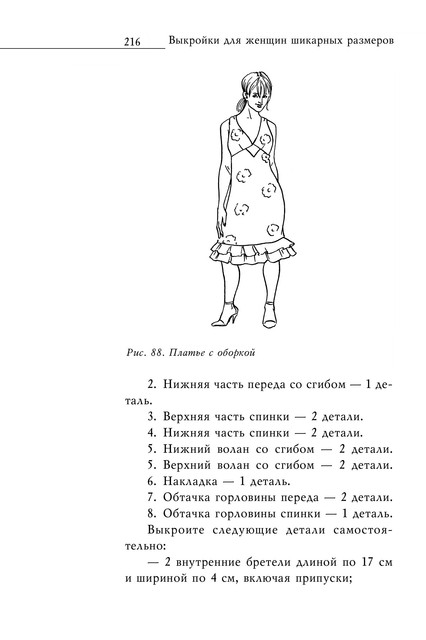 216 Выкройки для женщин шикарных размеров

Рис. 88. Платье с оборкой

2. Нижняя часть переда со сгибом — 1 деталь.

3. Верхняя часть спинки — 2 детали.

4. Нижняя часть спинки — 2 детали.

5. Нижний волан со сгибом — 2 детали.

5. Верхний волан со сгибом — 2 детали.

6. Накладка — 1 деталь.

7. Обтачка горловины переда — 2 детали.

8. Обтачка горловины спинки — 1 деталь.

Выкроите следующие детали самостоятельно:

— 2 внутренние бретели длиной по 17 см и шириной по 4 см, включая припуски;